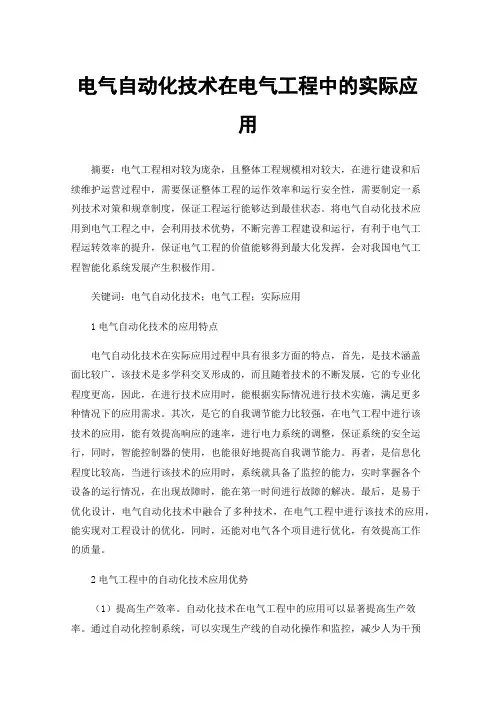 电气自动化技术在电气工程中的实际应用

摘要：电气工程相对较为庞杂，且整体工程规模相对较大，在进行建设和后续维护运营过程中，需要保证整体工程的运作效率和运行安全性，需要制定一系列技术对策和规章制度，保证工程运行能够达到最佳状态。将电气自动化技术应用到电气工程之中，会利用技术优势，不断完善工程建设和运行，有利于电气工程运转效率的提升，保证电气工程的价值能够得到最大化发挥，会对我国电气工程智能化系统发展产生积极作用。

关键词：电气自动化技术；电气工程；实际应用

1 电气自动化技术的应用特点

电气自动化技术在实际应用过程中具有很多方面的特点，首先，是技术涵盖面比较广，该技术是多学科交叉形成的，而且随着技术的不断发展，它的专业化程度更高，因此，在进行技术应用时，能根据实际情况进行技术实施，满足更多种情况下的应用需求。其次，是它的自我调节能力比较强，在电气工程中进行该技术的应用，能有效提高响应的速率，进行电力系统的调整，保证系统的安全运行，同时，智能控制器的使用，也能很好地提高自我调节能力。再者，是信息化程度比较高，当进行该技术的应用时，系统就具备了监控的能力，实时掌握各个设备的运行情况，在出现故障时，能在第一时间进行故障的解决。最后，是易于优化设计，电气自动化技术中融合了多种技术，在电气工程中进行该技术的应用，能实现对工程设计的优化，同时，还能对电气各个项目进行优化，有效提高工作的质量。

2 电气工程中的自动化技术应用优势

（1）提高生产效率。自动化技术在电气工程中的应用可以显著提高生产效率。通过自动化控制系统，可以实现生产线的自动化操作和监控，减少人为干预